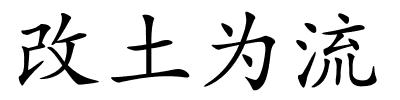 改土为流